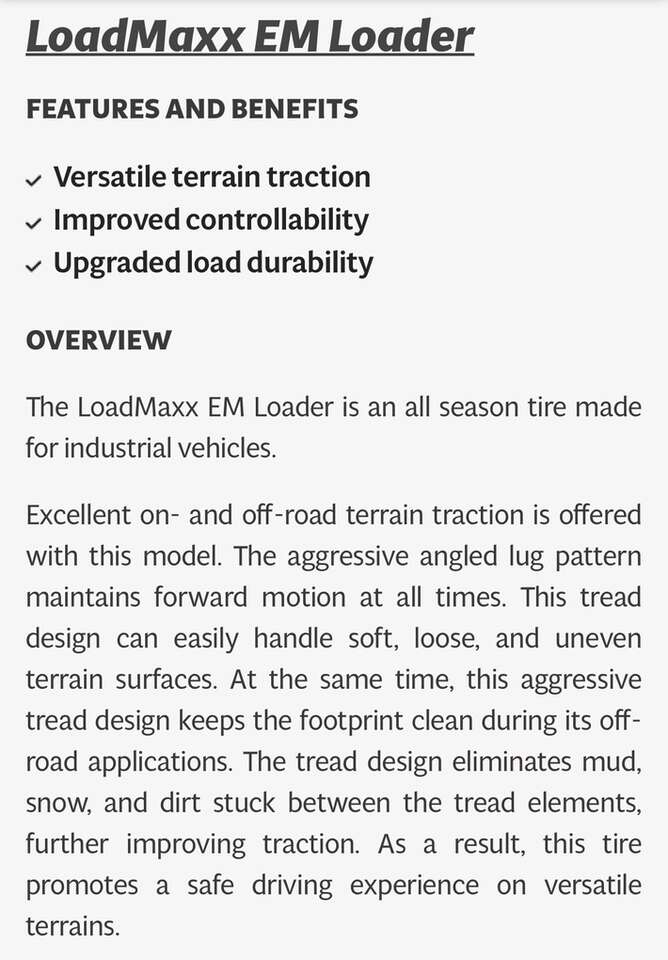 LoadMaxx EM Loader

FEATURES AND BENEFITS

✓ Versatile terrain traction
✓ Improved controllability
✓ Upgraded load durability

OVERVIEW

The LoadMaxx EM Loader is an all season tire made for industrial vehicles.

Excellent on- and off-road terrain traction is offered with this model. The aggressive angled lug pattern maintains forward motion at all times. This tread design can easily handle soft, loose, and uneven terrain surfaces. At the same time, this aggressive tread design keeps the footprint clean during its off-road applications. The tread design eliminates mud, snow, and dirt stuck between the tread elements, further improving traction. As a result, this tire promotes a safe driving experience on versatile terrains.